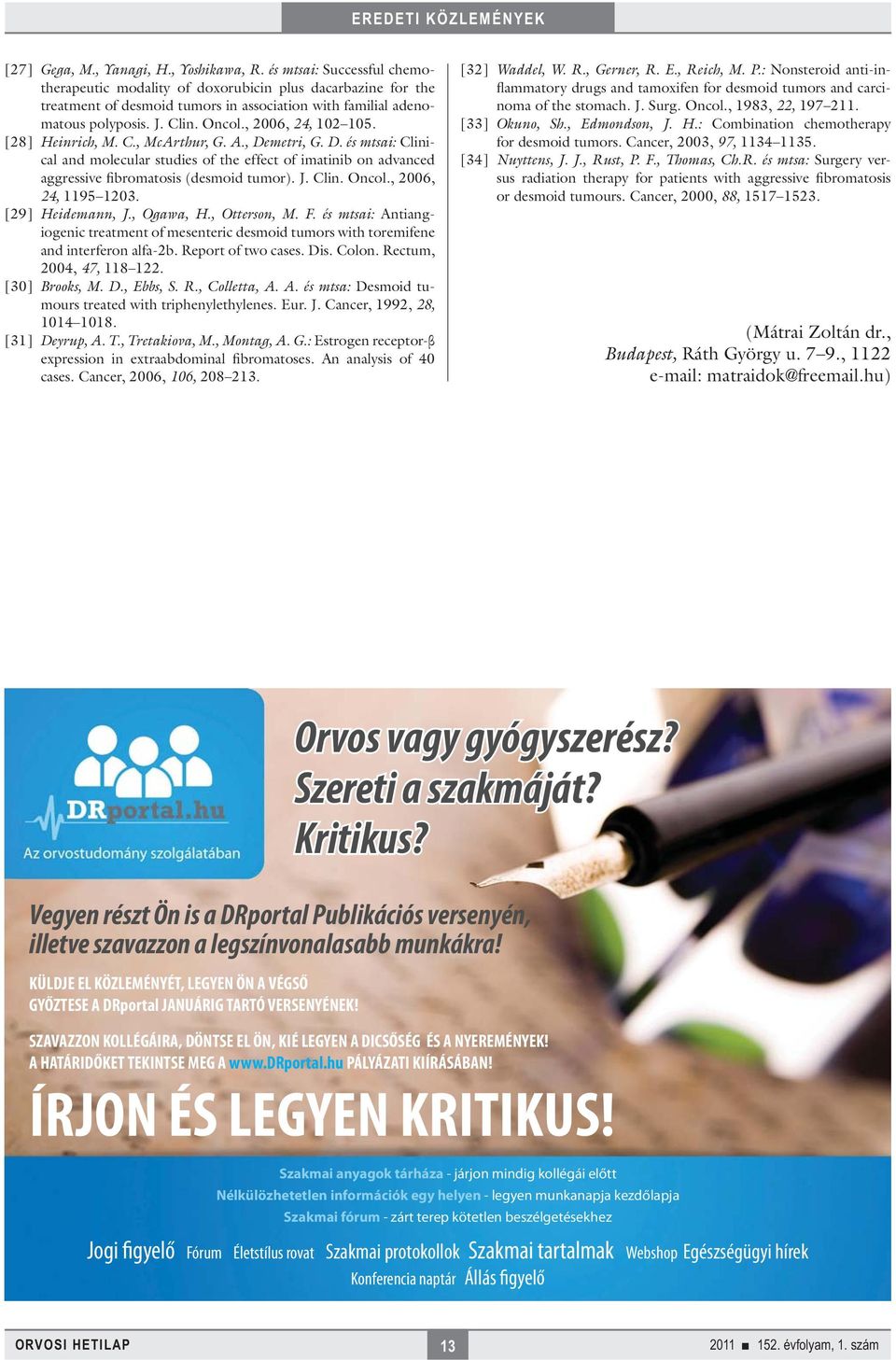 EREDETI KÖZLEMÉNYEK

[27] Gega, M., Yanagi, H., Yoshikawa, R. és mtsai: Successful chemotherapeutic modality of doxorubicin plus dacarbazine for the treatment of desmoid tumors in association with familial adenomatous polyposis. J. Clin. Oncol., 2006, 24, 102–105.

[28] Heinrich, M. C., McArthur, G. A., Demetri, G. D. és mtsai: Clinical and molecular studies of the effect of imatinib on advanced aggressive fibromatosis (desmoid tumor). J. Clin. Oncol., 2006, 24, 1195–1203.

[29] Heidemann, J., Ogawa, H., Otterson, M. F. és mtsai: Antiangiogenic treatment of mesenteric desmoid tumors with toremifene and interferon alfa-2b. Report of two cases. Dis. Colon. Rectum, 2004, 47, 118–122.

[30] Brooks, M. D., Ebbs, S. R., Colletta, A. A. és mtsa: Desmoid tumours treated with triphenylethylenes. Eur. J. Cancer, 1992, 28, 1014–1018.

[31] Deyrup, A. T., Tretakiova, M., Montag, A. G.: Estrogen receptor-β expression in extraabdominal fibromatoses. An analysis of 40 cases. Cancer, 2006, 106, 208–213.

[32] Waddel, W. R., Gerner, R. E., Reich, M. P.: Nonsteroid anti-inflammatory drugs and tamoxifen for desmoid tumors and carcinoma of the stomach. J. Surg. Oncol., 1983, 22, 197–211.

[33] Okuno, Sh., Edmondson, J. H.: Combination chemotherapy for desmoid tumors. Cancer, 2003, 97, 1134–1135.

[34] Nuyttens, J. J., Rust, P. F., Thomas, Ch.R. és mtsa: Surgery versus radiation therapy for patients with aggressive fibromatosis or desmoid tumours. Cancer, 2000, 88, 1517–1523.

(Mátrai Zoltán dr., Budapest, Ráth György u. 7–9., 1122 e-mail: matraidok@freemail.hu)

DRportal.hu
Az orvostudomány szolgálatában

Orvos vagy gyógyszerész? Szereti a szakmáját? Kritikus?

Vegyen részt Ön is a DRportal Publikációs versenyén, illetve szavazzon a legszínvonalasabb munkákra!

KÜLDJE EL KÖZLEMÉNYÉT, LEGYEN ÖN A VÉGSŐ GYŐZTESE A DRportal JANUÁRIG TARTÓ VERSENYÉNEK!

SZAVAZZON KOLLÉGÁIRA, DÖNTSE EL ÖN, KIÉ LEGYEN A DICSŐSÉG ÉS A NYEREMÉNYEK! A HATÁRIDŐKET TEKINTSE MEG A www.DRportal.hu PÁLYÁZATI KIÍRÁSÁBAN!

ÍRJON ÉS LEGYEN KRITIKUS!

Szakmai anyagok tárháza - járjon mindig kollégái előtt
Nélkülözhetetlen információk egy helyen - legyen munkanapja kezdőlapja
Szakmai fórum - zárt terep kötetlen beszélgetésekhez

Jogi figyelő Fórum Életstílus rovat Szakmai protokollok Szakmai tartalmak Webshop Egészségügyi hírek Konferencia naptár Állás figyelő

ORVOSI HETILAP 13 2011 ■ 152. évfolyam, 1. szám